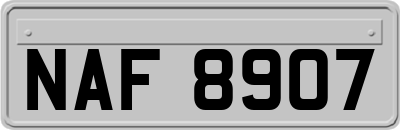 NAF 8907